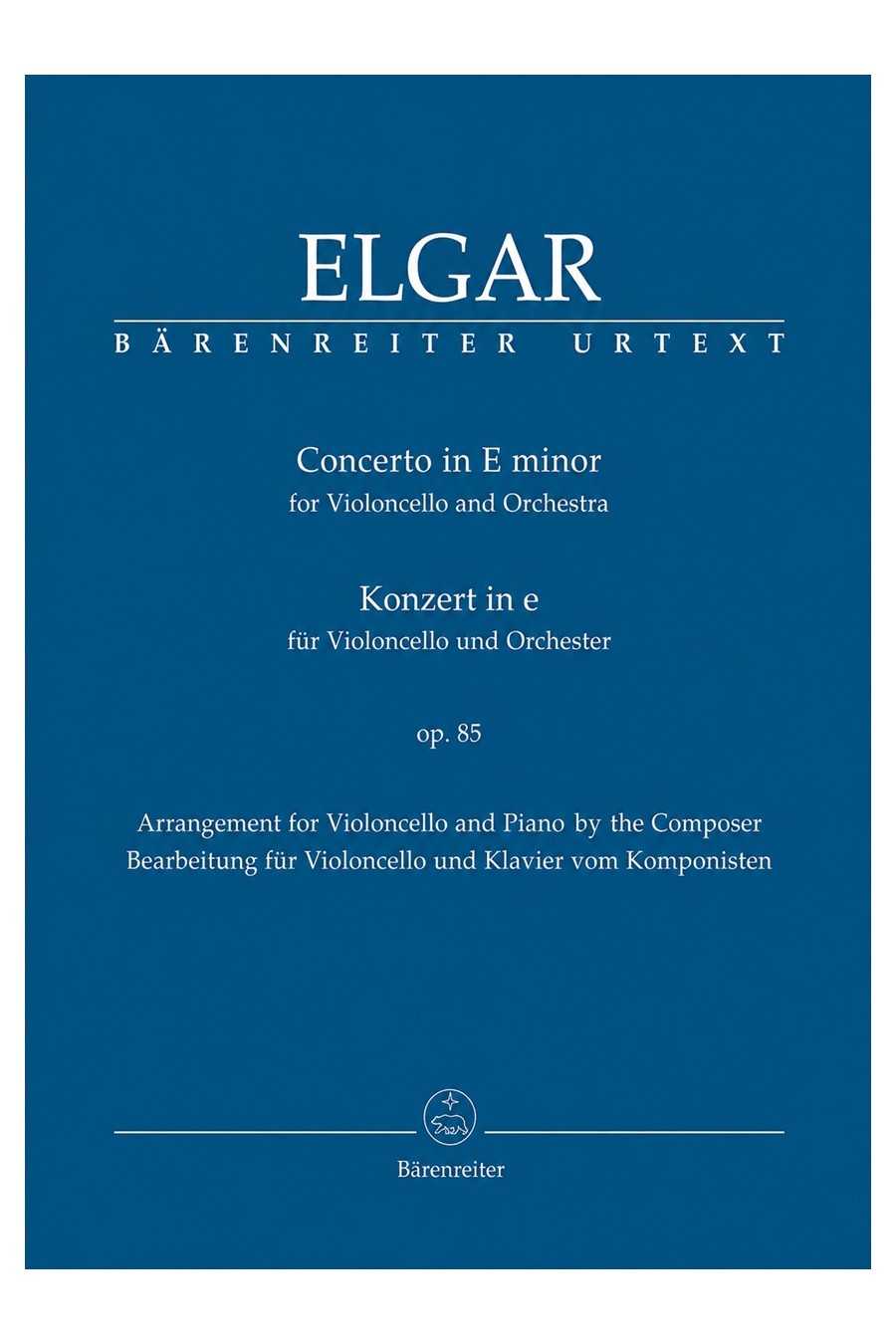 ELGAR
BÄRENREITER URTEXT

Concerto in E minor
for Violoncello and Orchestra

Konzert in e
für Violoncello und Orchester

op. 85

Arrangement for Violoncello and Piano by the Composer
Bearbeitung für Violoncello und Klavier vom Komponisten

Bärenreiter